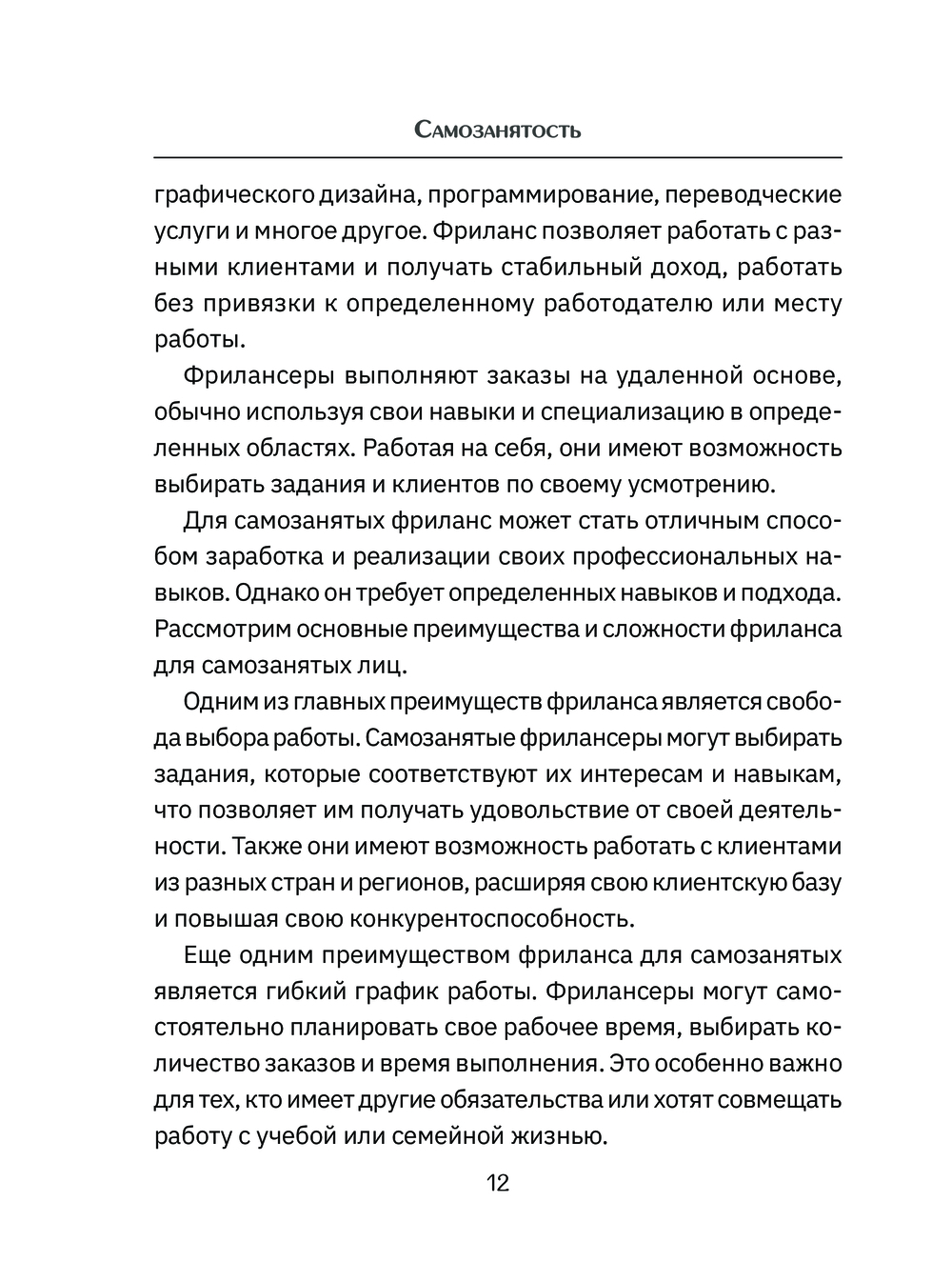 Самозанятость

графического дизайна, программирование, переводческие услуги и многое другое. Фриланс позволяет работать с разными клиентами и получать стабильный доход, работать без привязки к определенному работодателю или месту работы.

Фрилансеры выполняют заказы на удаленной основе, обычно используя свои навыки и специализацию в определенных областях. Работая на себя, они имеют возможность выбирать задания и клиентов по своему усмотрению.

Для самозанятых фриланс может стать отличным способом заработка и реализации своих профессиональных навыков. Однако он требует определенных навыков и подхода. Рассмотрим основные преимущества и сложности фриланса для самозанятых лиц.

Одним из главных преимуществ фриланса является свобода выбора работы. Самозанятые фрилансеры могут выбирать задания, которые соответствуют их интересам и навыкам, что позволяет им получать удовольствие от своей деятельности. Также они имеют возможность работать с клиентами из разных стран и регионов, расширяя свою клиентскую базу и повышая свою конкурентоспособность.

Еще одним преимуществом фриланса для самозанятых является гибкий график работы. Фрилансеры могут самостоятельно планировать свое рабочее время, выбирать количество заказов и время выполнения. Это особенно важно для тех, кто имеет другие обязательства или хотят совмещать работу с учебой или семейной жизнью.

12